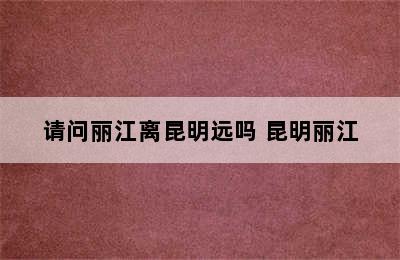 请问丽江离昆明远吗 昆明丽江